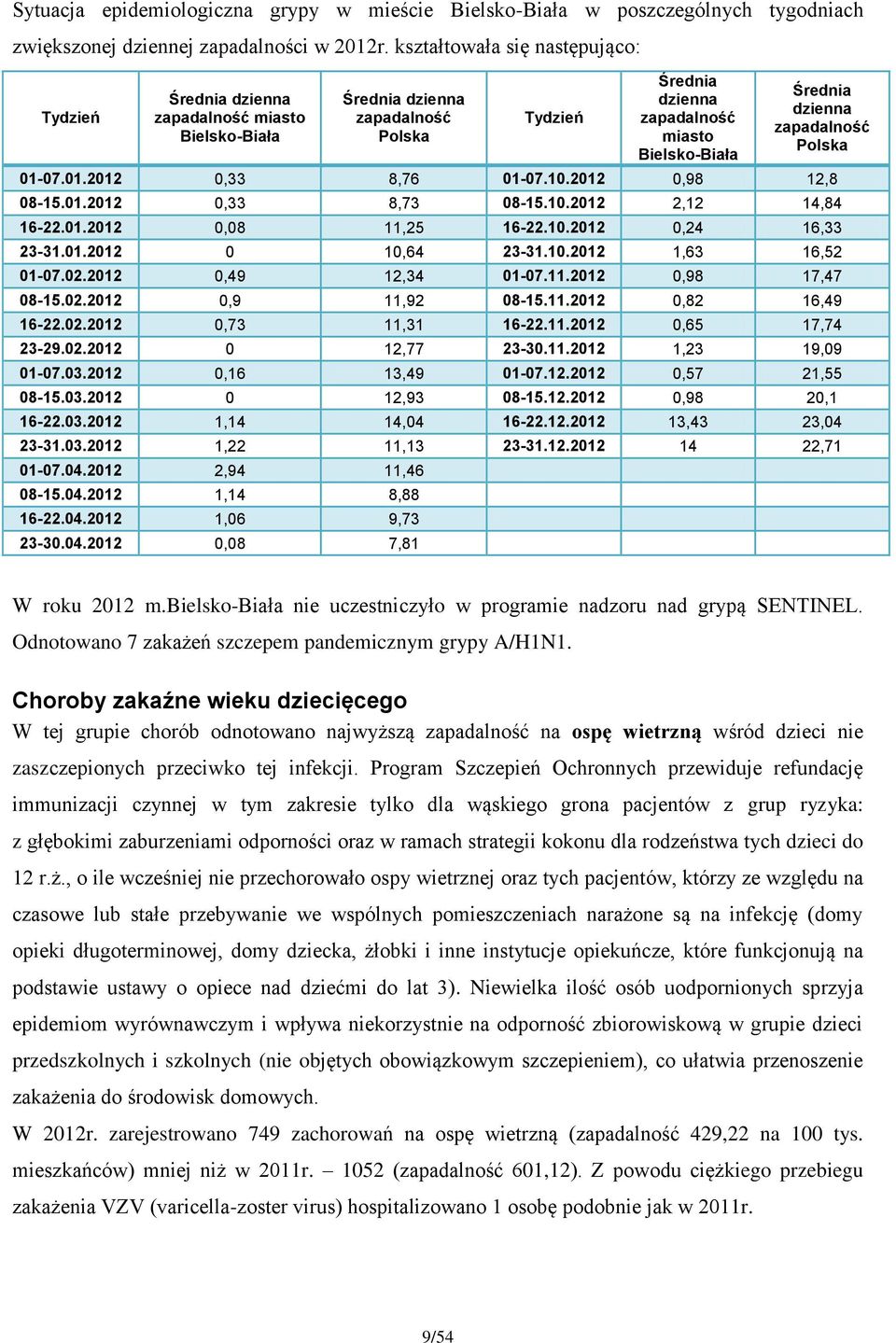 Sytuacja epidemiologiczna grypy w mieście Bielsko-Biała w poszczególnych tygodniach zwiększonej dziennej zapadalności w 2012r. kształtowała się następująco:

| Tydzień | Średnia dzienna zapadalność miasto Bielsko-Biała | Średnia dzienna zapadalność Polska | Tydzień | Średnia dzienna zapadalność miasto Bielsko-Biała | Średnia dzienna zapadalność Polska |
|---|---|---|---|---|---|
| 01-07.01.2012 | 0,33 | 8,76 | 01-07.10.2012 | 0,98 | 12,8 |
| 08-15.01.2012 | 0,33 | 8,73 | 08-15.10.2012 | 2,12 | 14,84 |
| 16-22.01.2012 | 0,08 | 11,25 | 16-22.10.2012 | 0,24 | 16,33 |
| 23-31.01.2012 | 0 | 10,64 | 23-31.10.2012 | 1,63 | 16,52 |
| 01-07.02.2012 | 0,49 | 12,34 | 01-07.11.2012 | 0,98 | 17,47 |
| 08-15.02.2012 | 0,9 | 11,92 | 08-15.11.2012 | 0,82 | 16,49 |
| 16-22.02.2012 | 0,73 | 11,31 | 16-22.11.2012 | 0,65 | 17,74 |
| 23-29.02.2012 | 0 | 12,77 | 23-30.11.2012 | 1,23 | 19,09 |
| 01-07.03.2012 | 0,16 | 13,49 | 01-07.12.2012 | 0,57 | 21,55 |
| 08-15.03.2012 | 0 | 12,93 | 08-15.12.2012 | 0,98 | 20,1 |
| 16-22.03.2012 | 1,14 | 14,04 | 16-22.12.2012 | 13,43 | 23,04 |
| 23-31.03.2012 | 1,22 | 11,13 | 23-31.12.2012 | 14 | 22,71 |
| 01-07.04.2012 | 2,94 | 11,46 | | | |
| 08-15.04.2012 | 1,14 | 8,88 | | | |
| 16-22.04.2012 | 1,06 | 9,73 | | | |
| 23-30.04.2012 | 0,08 | 7,81 | | | |

W roku 2012 m.Bielsko-Biała nie uczestniczyło w programie nadzoru nad grypą SENTINEL. Odnotowano 7 zakażeń szczepem pandemicznym grypy A/H1N1.

Choroby zakaźne wieku dziecięcego
W tej grupie chorób odnotowano najwyższą zapadalność na ospę wietrzną wśród dzieci nie zaszczepionych przeciwko tej infekcji. Program Szczepień Ochronnych przewiduje refundację immunizacji czynnej w tym zakresie tylko dla wąskiego grona pacjentów z grup ryzyka: z głębokimi zaburzeniami odporności oraz w ramach strategii kokonu dla rodzeństwa tych dzieci do 12 r.ż., o ile wcześniej nie przechorowało ospy wietrznej oraz tych pacjentów, którzy ze względu na czasowe lub stałe przebywanie we wspólnych pomieszczeniach narażone są na infekcję (domy opieki długoterminowej, domy dziecka, żłobki i inne instytucje opiekuńcze, które funkcjonują na podstawie ustawy o opiece nad dziećmi do lat 3). Niewielka ilość osób uodpornionych sprzyja epidemiom wyrównawczym i wpływa niekorzystnie na odporność zbiorowiskową w grupie dzieci przedszkolnych i szkolnych (nie objętych obowiązkowym szczepieniem), co ułatwia przenoszenie zakażenia do środowisk domowych.
W 2012r. zarejestrowano 749 zachorowań na ospę wietrzną (zapadalność 429,22 na 100 tys. mieszkańców) mniej niż w 2011r. – 1052 (zapadalność 601,12). Z powodu ciężkiego przebiegu zakażenia VZV (varicella-zoster virus) hospitalizowano 1 osobę podobnie jak w 2011r.

9/54